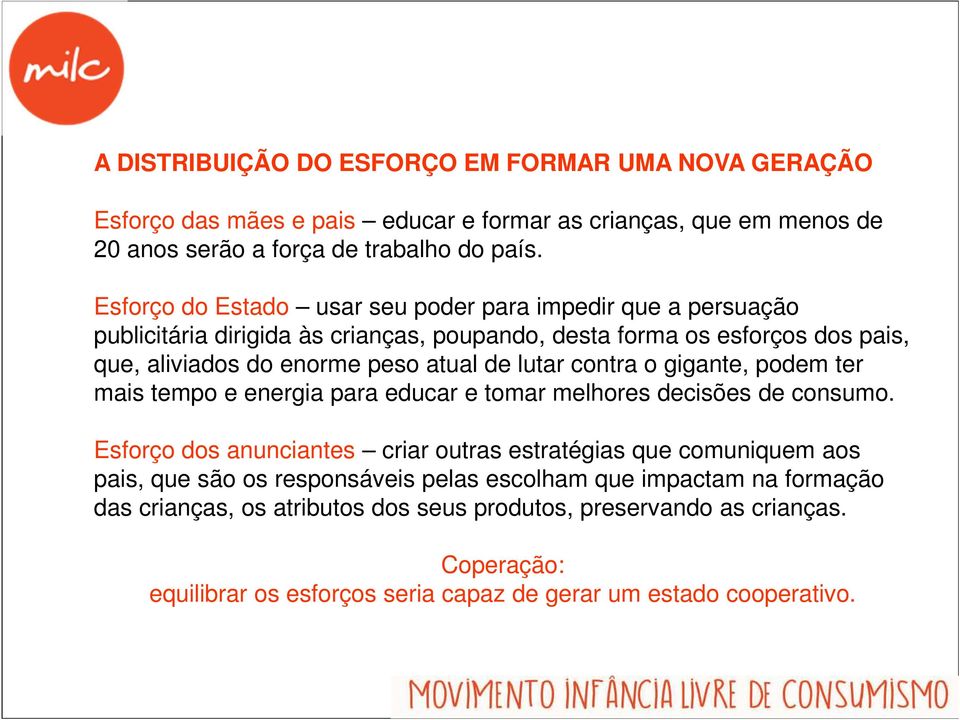 milc

A DISTRIBUIÇÃO DO ESFORÇO EM FORMAR UMA NOVA GERAÇÃO

Esforço das mães e pais – educar e formar as crianças, que em menos de 20 anos serão a força de trabalho do país.

Esforço do Estado – usar seu poder para impedir que a persuação publicitária dirigida às crianças, poupando, desta forma os esforços dos pais, que, aliviados do enorme peso atual de lutar contra o gigante, podem ter mais tempo e energia para educar e tomar melhores decisões de consumo.

Esforço dos anunciantes – criar outras estratégias que comuniquem aos pais, que são os responsáveis pelas escolham que impactam na formação das crianças, os atributos dos seus produtos, preservando as crianças.

Coperação:
equilibrar os esforços seria capaz de gerar um estado cooperativo.

MOVIMENTO INFÂNCIA LIVRE DE CONSUMISMO